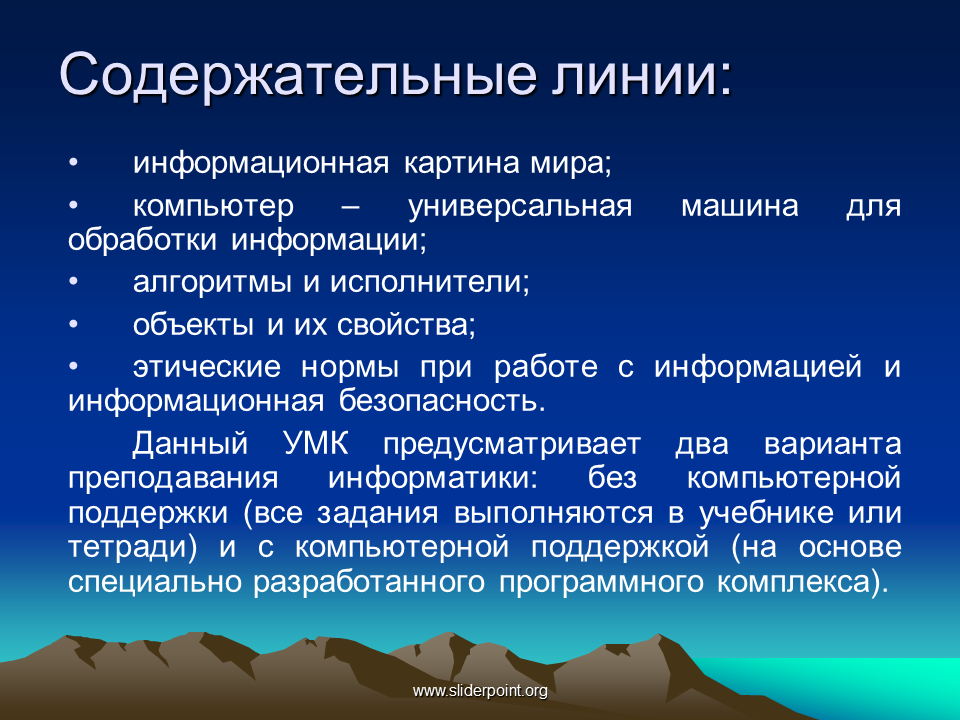 Содержательные линии:

• информационная картина мира;

• компьютер – универсальная машина для обработки информации;

• алгоритмы и исполнители;

• объекты и их свойства;

• этические нормы при работе с информацией и информационная безопасность.

Данный УМК предусматривает два варианта преподавания информатики: без компьютерной поддержки (все задания выполняются в учебнике или тетради) и с компьютерной поддержкой (на основе специально разработанного программного комплекса).

www.sliderpoint.org